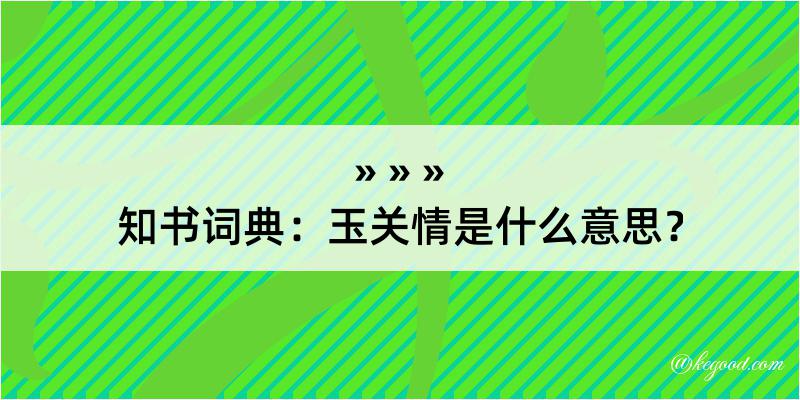 » » »
知书词典：玉关情是什么意思？

@kegood.com